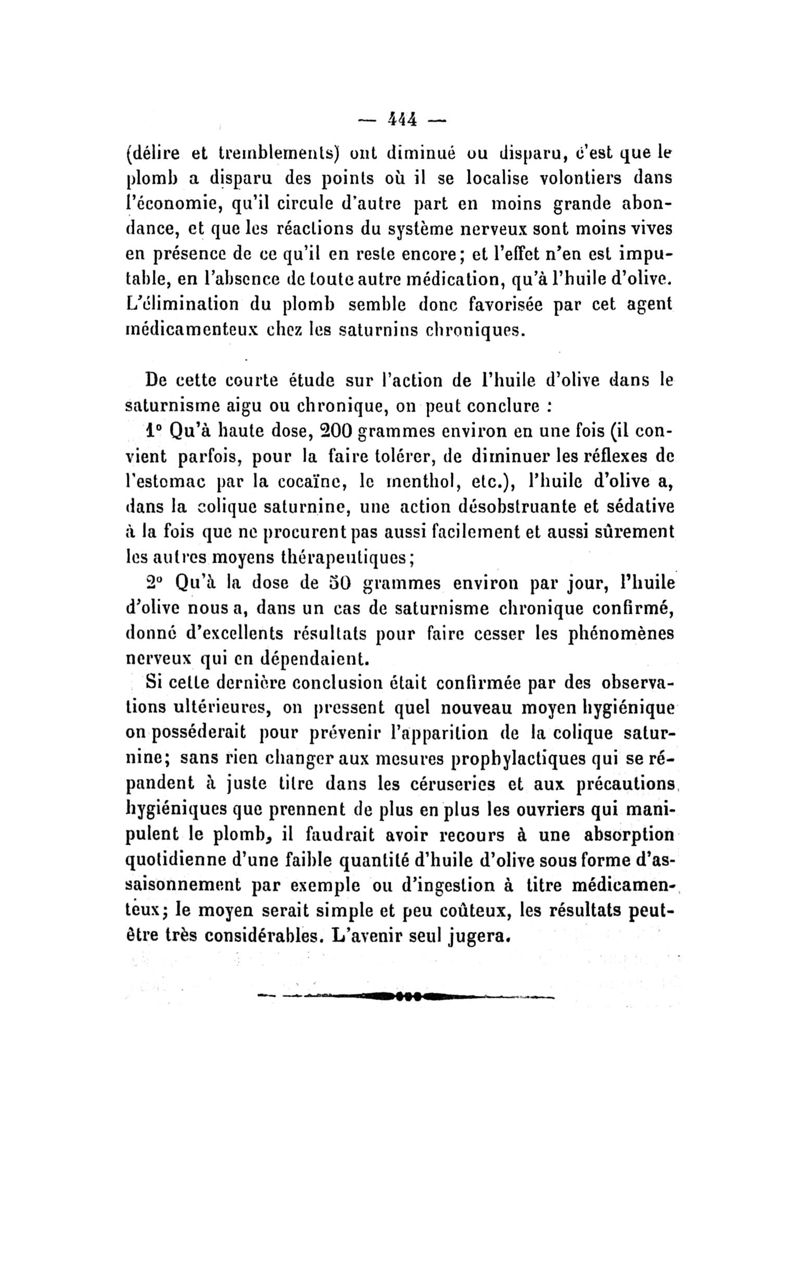 — 444 —

(délire et tremblements) ont diminué ou disparu, c'est que le plomb a disparu des points où il se localise volontiers dans l'économie, qu'il circule d'autre part en moins grande abondance, et que les réactions du système nerveux sont moins vives en présence de ce qu'il en reste encore; et l'effet n'en est imputable, en l'absence de toute autre médication, qu'à l'huile d'olive. L'élimination du plomb semble donc favorisée par cet agent médicamenteux chez les saturnins chroniques.

De cette courte étude sur l'action de l'huile d'olive dans le saturnisme aigu ou chronique, on peut conclure :

1° Qu'à haute dose, 200 grammes environ en une fois (il convient parfois, pour la faire tolérer, de diminuer les réflexes de l'estomac par la cocaïne, le menthol, etc.), l'huile d'olive a, dans la colique saturnine, une action désobstruante et sédative à la fois que ne procurent pas aussi facilement et aussi sûrement les autres moyens thérapeutiques;

2° Qu'à la dose de 50 grammes environ par jour, l'huile d'olive nous a, dans un cas de saturnisme chronique confirmé, donné d'excellents résultats pour faire cesser les phénomènes nerveux qui en dépendaient.

Si cette dernière conclusion était confirmée par des observations ultérieures, on pressent quel nouveau moyen hygiénique on posséderait pour prévenir l'apparition de la colique saturnine; sans rien changer aux mesures prophylactiques qui se répandent à juste titre dans les céruseries et aux précautions hygiéniques que prennent de plus en plus les ouvriers qui manipulent le plomb, il faudrait avoir recours à une absorption quotidienne d'une faible quantité d'huile d'olive sous forme d'assaisonnement par exemple ou d'ingestion à titre médicamenteux; le moyen serait simple et peu coûteux, les résultats peut-être très considérables. L'avenir seul jugera.